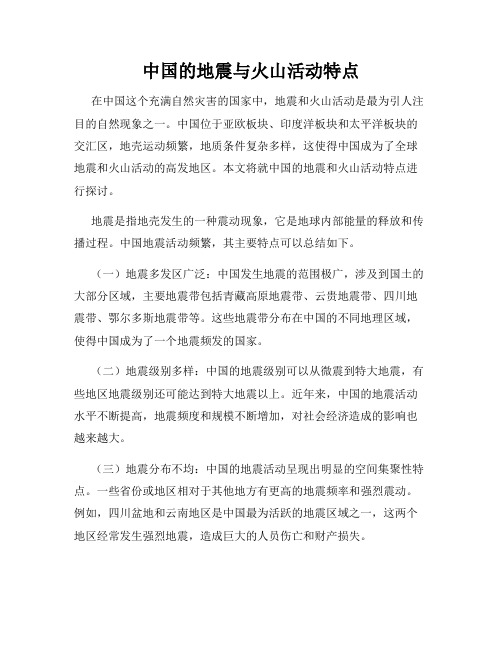 中国的地震与火山活动特点

在中国这个充满自然灾害的国家中，地震和火山活动是最为引人注目的自然现象之一。中国位于亚欧板块、印度洋板块和太平洋板块的交汇区，地壳运动频繁，地质条件复杂多样，这使得中国成为了全球地震和火山活动的高发地区。本文将就中国的地震和火山活动特点进行探讨。

地震是指地壳发生的一种震动现象，它是地球内部能量的释放和传播过程。中国地震活动频繁，其主要特点可以总结如下。

（一）地震多发区广泛：中国发生地震的范围极广，涉及到国土的大部分区域，主要地震带包括青藏高原地震带、云贵地震带、四川地震带、鄂尔多斯地震带等。这些地震带分布在中国的不同地理区域，使得中国成为了一个地震频发的国家。

（二）地震级别多样：中国的地震级别可以从微震到特大地震，有些地区地震级别还可能达到特大地震以上。近年来，中国的地震活动水平不断提高，地震频度和规模不断增加，对社会经济造成的影响也越来越大。

（三）地震分布不均：中国的地震活动呈现出明显的空间集聚性特点。一些省份或地区相对于其他地方有更高的地震频率和强烈震动。例如，四川盆地和云南地区是中国最为活跃的地震区域之一，这两个地区经常发生强烈地震，造成巨大的人员伤亡和财产损失。